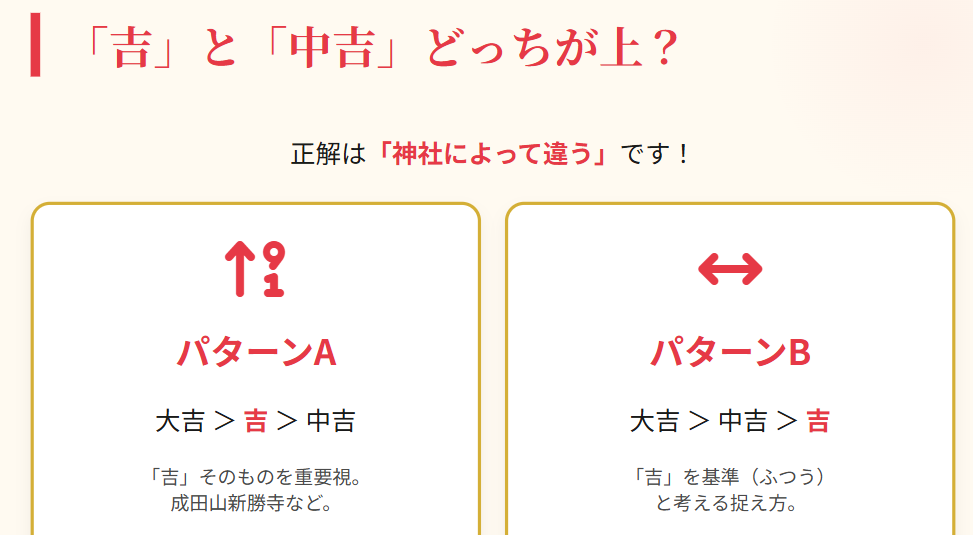 「吉」と「中吉」どっちが上？

正解は「神社によって違う」です！

パターンA

大吉 ＞ 吉 ＞ 中吉

「吉」そのものを重要視。
成田山新勝寺など。

パターンB

大吉 ＞ 中吉 ＞ 吉

「吉」を基準（ふつう）
と考える捉え方。